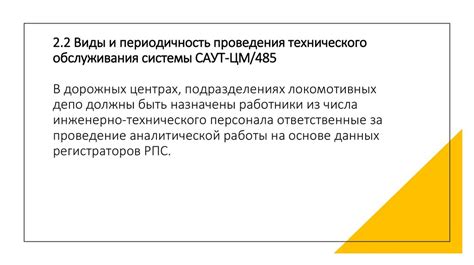 2.2 Виды и периодичность проведения технического обслуживания системы САУТ-ЦМ/485

В дорожных центрах, подразделениях локомотивных депо должны быть назначены работники из числа инженерно-технического персонала ответственные за проведение аналитической работы на основе данных регистраторов РПС.